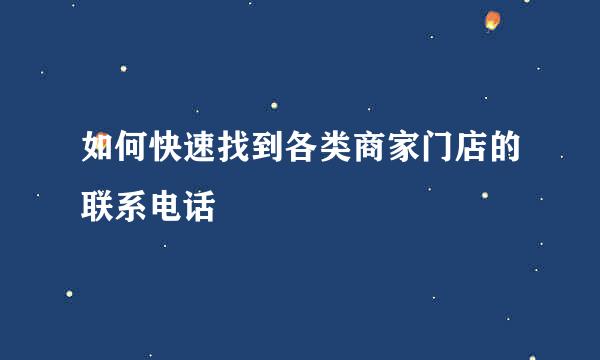 如何快速找到各类商家门店的联系电话